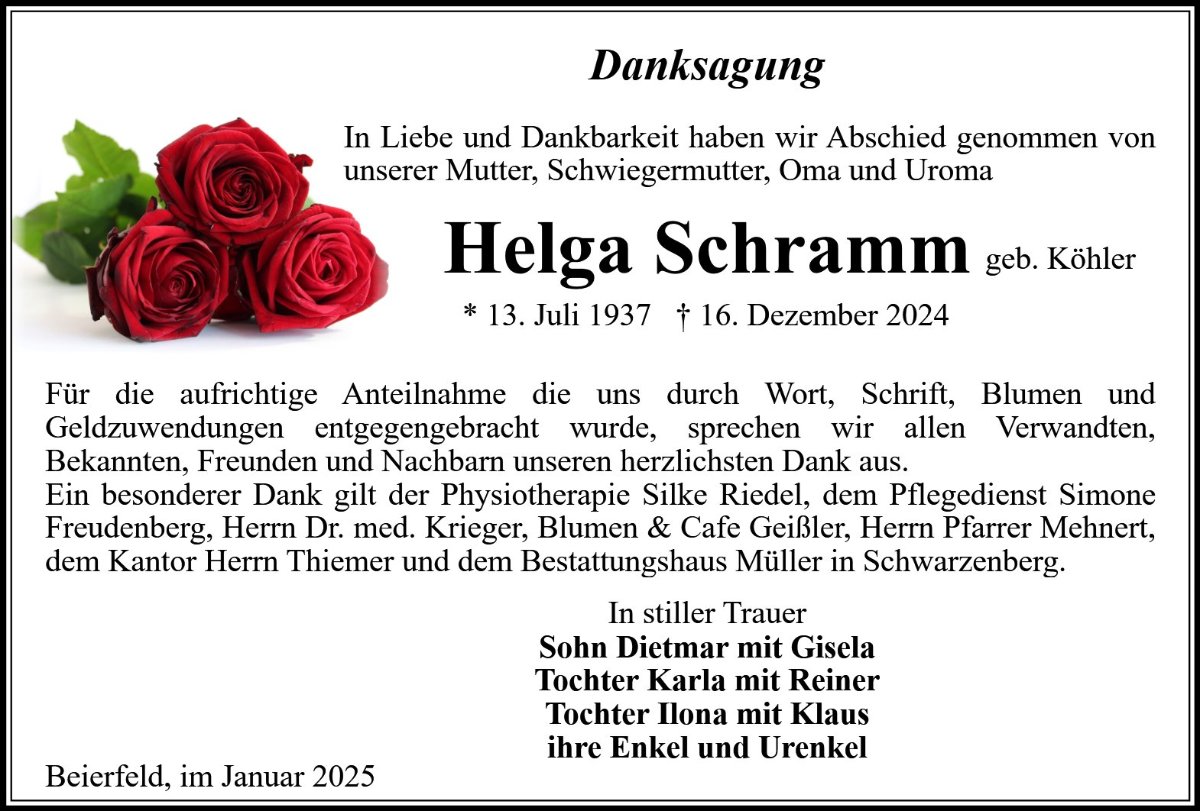 Danksagung

In Liebe und Dankbarkeit haben wir Abschied genommen von unserer Mutter, Schwiegermutter, Oma und Uroma

Helga Schramm geb. Köhler

* 13. Juli 1937 † 16. Dezember 2024

Für die aufrichtige Anteilnahme die uns durch Wort, Schrift, Blumen und Geldzuwendungen entgegengebracht wurde, sprechen wir allen Verwandten, Bekannten, Freunden und Nachbarn unseren herzlichsten Dank aus.
Ein besonderer Dank gilt der Physiotherapie Silke Riedel, dem Pflegedienst Simone Freudenberg, Herrn Dr. med. Krieger, Blumen & Cafe Geißler, Herrn Pfarrer Mehnert, dem Kantor Herrn Thiemer und dem Bestattungshaus Müller in Schwarzenberg.

In stiller Trauer
Sohn Dietmar mit Gisela
Tochter Karla mit Reiner
Tochter Ilona mit Klaus
ihre Enkel und Urenkel

Beierfeld, im Januar 2025